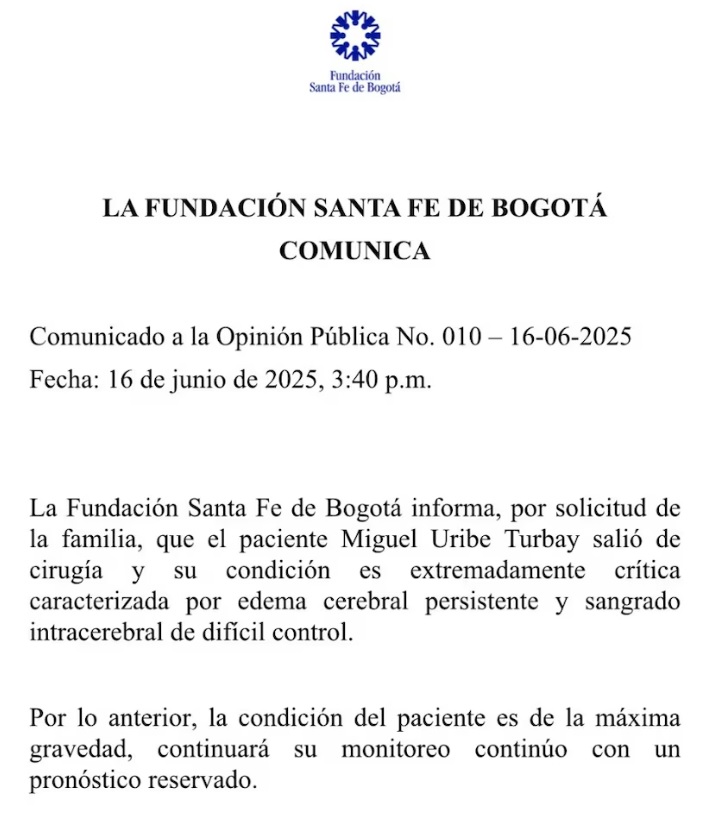 Fundación
Santa Fe de Bogotá

LA FUNDACIÓN SANTA FE DE BOGOTÁ
COMUNICA

Comunicado a la Opinión Pública No. 010 – 16-06-2025
Fecha: 16 de junio de 2025, 3:40 p.m.

La Fundación Santa Fe de Bogotá informa, por solicitud de la familia, que el paciente Miguel Uribe Turbay salió de cirugía y su condición es extremadamente crítica caracterizada por edema cerebral persistente y sangrado intracerebral de difícil control.

Por lo anterior, la condición del paciente es de la máxima gravedad, continuará su monitoreo continúo con un pronóstico reservado.